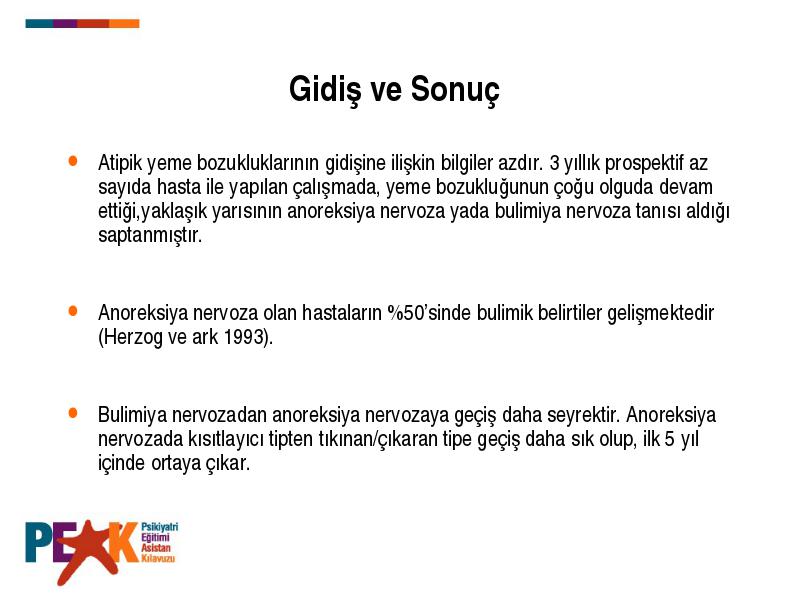 Gidiş ve Sonuç

• Atipik yeme bozukluklarının gidişine ilişkin bilgiler azdır. 3 yıllık prospektif az sayıda hasta ile yapılan çalışmada, yeme bozukluğunun çoğu olguda devam ettiği,yaklaşık yarısının anoreksiya nervoza yada bulimiya nervoza tanısı aldığı saptanmıştır.

• Anoreksiya nervoza olan hastaların %50'sinde bulimik belirtiler gelişmektedir (Herzog ve ark 1993).

• Bulimiya nervozadan anoreksiya nervozaya geçiş daha seyrektir. Anoreksiya nervozada kısıtlayıcı tipten tıkınan/çıkaran tipe geçiş daha sık olup, ilk 5 yıl içinde ortaya çıkar.

PEAK Psikiyatri Eğitimi Asistan Kılavuzu